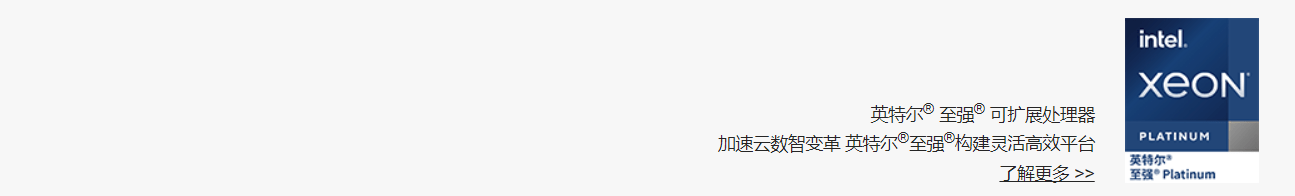 英特尔® 至强® 可扩展处理器
加速云数智变革 英特尔®至强®构建灵活高效平台
了解更多 >>

intel.
XEON
PLATINUM
英特尔®
至强® Platinum